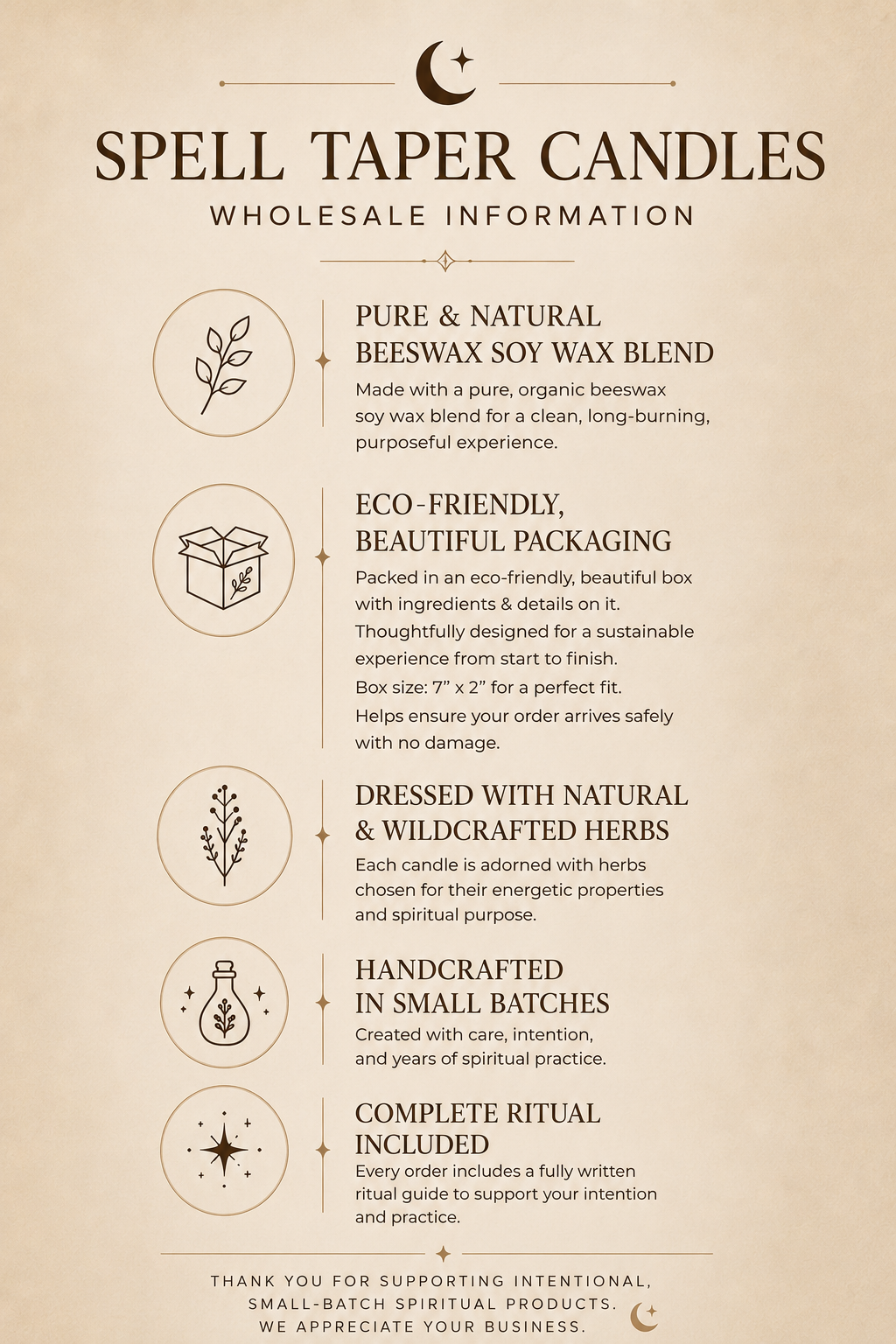 SPELL TAPER CANDLES

WHOLESALE INFORMATION

PURE & NATURAL BEESWAX SOY WAX BLEND

Made with a pure, organic beeswax soy wax blend for a clean, long-burning, purposeful experience.

ECO-FRIENDLY, BEAUTIFUL PACKAGING

Packed in an eco-friendly, beautiful box with ingredients & details on it.

Thoughtfully designed for a sustainable experience from start to finish.

Box size: 7” x 2” for a perfect fit.

Helps ensure your order arrives safely with no damage.

DRESSED WITH NATURAL & WILDCRAFTED HERBS

Each candle is adorned with herbs chosen for their energetic properties and spiritual purpose.

HANDCRAFTED IN SMALL BATCHES

Created with care, intention, and years of spiritual practice.

COMPLETE RITUAL INCLUDED

Every order includes a fully written ritual guide to support your intention and practice.

THANK YOU FOR SUPPORTING INTENTIONAL, SMALL-BATCH SPIRITUAL PRODUCTS. WE APPRECIATE YOUR BUSINESS.